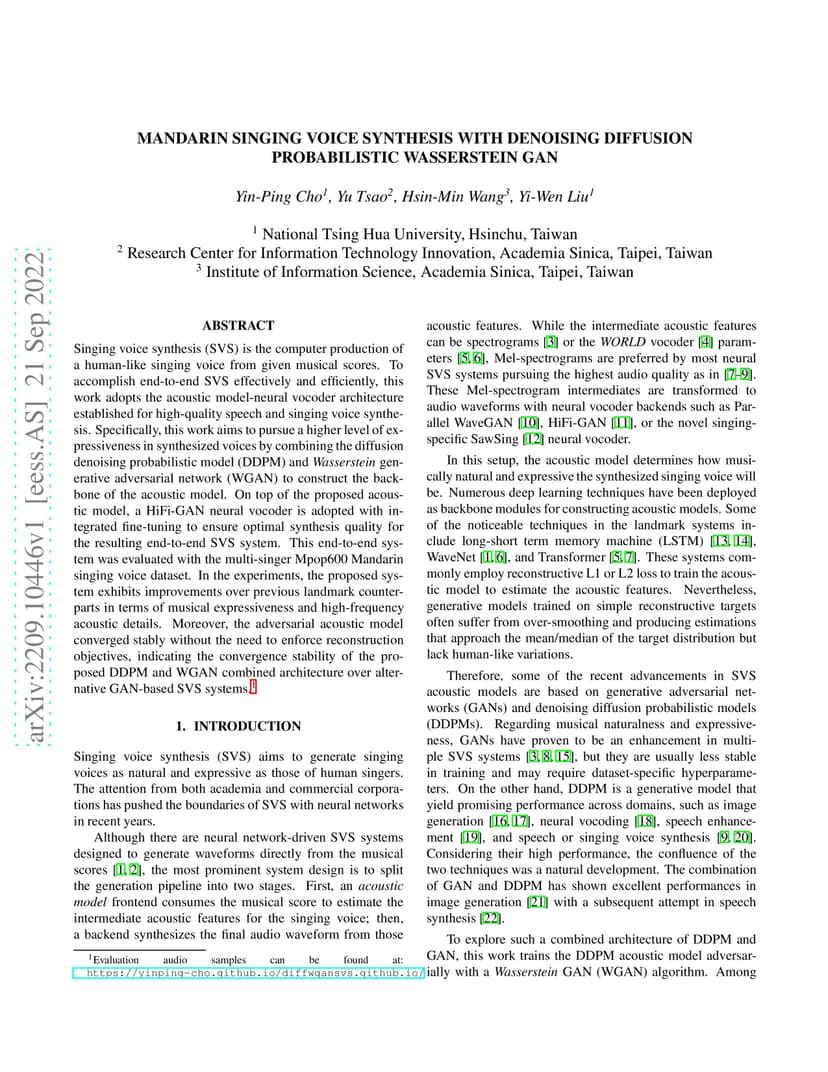 arXiv:2209.10446v1 [eess.AS] 21 Sep 2022

MANDARIN SINGING VOICE SYNTHESIS WITH DENOISING DIFFUSION PROBABILISTIC WASSERSTEIN GAN

Yin-Ping Cho$^1$, Yu Tsao$^2$, Hsin-Min Wang$^3$, Yi-Wen Liu$^1$

$^1$ National Tsing Hua University, Hsinchu, Taiwan
$^2$ Research Center for Information Technology Innovation, Academia Sinica, Taipei, Taiwan
$^3$ Institute of Information Science, Academia Sinica, Taipei, Taiwan

ABSTRACT

Singing voice synthesis (SVS) is the computer production of a human-like singing voice from given musical scores. To accomplish end-to-end SVS effectively and efficiently, this work adopts the acoustic model-neural vocoder architecture established for high-quality speech and singing voice synthesis. Specifically, this work aims to pursue a higher level of expressiveness in synthesized voices by combining the diffusion denoising probabilistic model (DDPM) and Wasserstein generative adversarial network (WGAN) to construct the backbone of the acoustic model. On top of the proposed acoustic model, a HiFi-GAN neural vocoder is adopted with integrated fine-tuning to ensure optimal synthesis quality for the resulting end-to-end SVS system. This end-to-end system was evaluated with the multi-singer Mpop600 Mandarin singing voice dataset. In the experiments, the proposed system exhibits improvements over previous landmark counterparts in terms of musical expressiveness and high-frequency acoustic details. Moreover, the adversarial acoustic model converged stably without the need to enforce reconstruction objectives, indicating the convergence stability of the proposed DDPM and WGAN combined architecture over alternative GAN-based SVS systems.$^1$

1. INTRODUCTION

Singing voice synthesis (SVS) aims to generate singing voices as natural and expressive as those of human singers. The attention from both academia and commercial corporations has pushed the boundaries of SVS with neural networks in recent years.

Although there are neural network-driven SVS systems designed to generate waveforms directly from the musical scores [1, 2], the most prominent system design is to split the generation pipeline into two stages. First, an acoustic model frontend consumes the musical score to estimate the intermediate acoustic features for the singing voice; then, a backend synthesizes the final audio waveform from those

$^1$Evaluation audio samples can be found at: https://yinping-cho.github.io/diffwgansvs.github.io/

acoustic features. While the intermediate acoustic features can be spectrograms [3] or the WORLD vocoder [4] parameters [5, 6], Mel-spectrograms are preferred by most neural SVS systems pursuing the highest audio quality as in [7–9]. These Mel-spectrogram intermediates are transformed to audio waveforms with neural vocoder backends such as Parallel WaveGAN [10], HiFi-GAN [11], or the novel singing-specific SawSing [12] neural vocoder.

In this setup, the acoustic model determines how musically natural and expressive the synthesized singing voice will be. Numerous deep learning techniques have been deployed as backbone modules for constructing acoustic models. Some of the noticeable techniques in the landmark systems include long-short term memory machine (LSTM) [13, 14], WaveNet [1, 6], and Transformer [5, 7]. These systems commonly employ reconstructive L1 or L2 loss to train the acoustic model to estimate the acoustic features. Nevertheless, generative models trained on simple reconstructive targets often suffer from over-smoothing and producing estimations that approach the mean/median of the target distribution but lack human-like variations.

Therefore, some of the recent advancements in SVS acoustic models are based on generative adversarial networks (GANs) and denoising diffusion probabilistic models (DDPMs). Regarding musical naturalness and expressiveness, GANs have proven to be an enhancement in multiple SVS systems [3, 8, 15], but they are usually less stable in training and may require dataset-specific hyperparameters. On the other hand, DDPM is a generative model that yield promising performance across domains, such as image generation [16, 17], neural vocoding [18], speech enhancement [19], and speech or singing voice synthesis [9, 20]. Considering their high performance, the confluence of the two techniques was a natural development. The combination of GAN and DDPM has shown excellent performances in image generation [21] with a subsequent attempt in speech synthesis [22].

To explore such a combined architecture of DDPM and GAN, this work trains the DDPM acoustic model adversarially with a Wasserstein GAN (WGAN) algorithm. Among